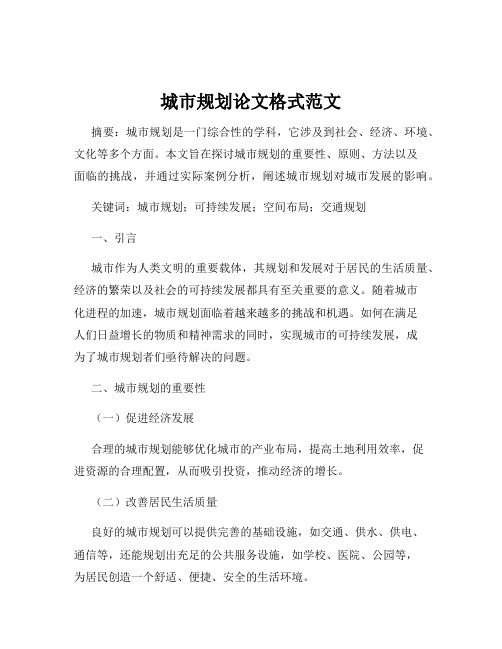 城市规划论文格式范文

摘要：城市规划是一门综合性的学科，它涉及到社会、经济、环境、文化等多个方面。本文旨在探讨城市规划的重要性、原则、方法以及面临的挑战，并通过实际案例分析，阐述城市规划对城市发展的影响。

关键词：城市规划；可持续发展；空间布局；交通规划

一、引言

城市作为人类文明的重要载体，其规划和发展对于居民的生活质量、经济的繁荣以及社会的可持续发展都具有至关重要的意义。随着城市化进程的加速，城市规划面临着越来越多的挑战和机遇。如何在满足人们日益增长的物质和精神需求的同时，实现城市的可持续发展，成为了城市规划者们亟待解决的问题。

二、城市规划的重要性

（一）促进经济发展

合理的城市规划能够优化城市的产业布局，提高土地利用效率，促进资源的合理配置，从而吸引投资，推动经济的增长。

（二）改善居民生活质量

良好的城市规划可以提供完善的基础设施，如交通、供水、供电、通信等，还能规划出充足的公共服务设施，如学校、医院、公园等，为居民创造一个舒适、便捷、安全的生活环境。